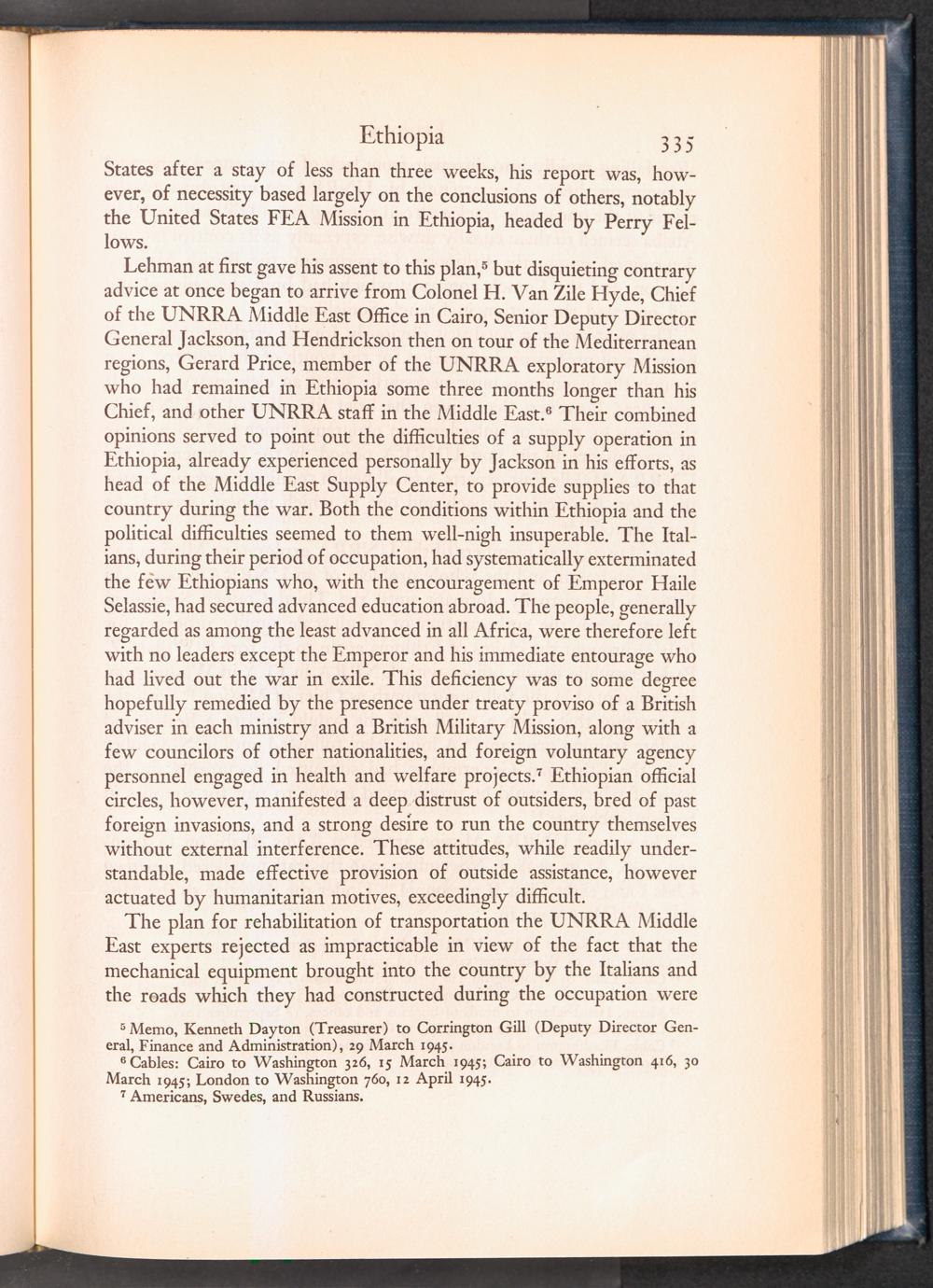 Ethiopia 335

States after a stay of less than three weeks, his report was, however, of necessity based largely on the conclusions of others, notably the United States FEA Mission in Ethiopia, headed by Perry Fellows.

Lehman at first gave his assent to this plan,$^5$ but disquieting contrary advice at once began to arrive from Colonel H. Van Zile Hyde, Chief of the UNRRA Middle East Office in Cairo, Senior Deputy Director General Jackson, and Hendrickson then on tour of the Mediterranean regions, Gerard Price, member of the UNRRA exploratory Mission who had remained in Ethiopia some three months longer than his Chief, and other UNRRA staff in the Middle East.$^6$ Their combined opinions served to point out the difficulties of a supply operation in Ethiopia, already experienced personally by Jackson in his efforts, as head of the Middle East Supply Center, to provide supplies to that country during the war. Both the conditions within Ethiopia and the political difficulties seemed to them well-nigh insuperable. The Italians, during their period of occupation, had systematically exterminated the few Ethiopians who, with the encouragement of Emperor Haile Selassie, had secured advanced education abroad. The people, generally regarded as among the least advanced in all Africa, were therefore left with no leaders except the Emperor and his immediate entourage who had lived out the war in exile. This deficiency was to some degree hopefully remedied by the presence under treaty proviso of a British adviser in each ministry and a British Military Mission, along with a few councilors of other nationalities, and foreign voluntary agency personnel engaged in health and welfare projects.$^7$ Ethiopian official circles, however, manifested a deep distrust of outsiders, bred of past foreign invasions, and a strong desire to run the country themselves without external interference. These attitudes, while readily understandable, made effective provision of outside assistance, however actuated by humanitarian motives, exceedingly difficult.

The plan for rehabilitation of transportation the UNRRA Middle East experts rejected as impracticable in view of the fact that the mechanical equipment brought into the country by the Italians and the roads which they had constructed during the occupation were

$^5$ Memo, Kenneth Dayton (Treasurer) to Corrington Gill (Deputy Director General, Finance and Administration), 29 March 1945.
$^6$ Cables: Cairo to Washington 326, 15 March 1945; Cairo to Washington 416, 30 March 1945; London to Washington 760, 12 April 1945.
$^7$ Americans, Swedes, and Russians.